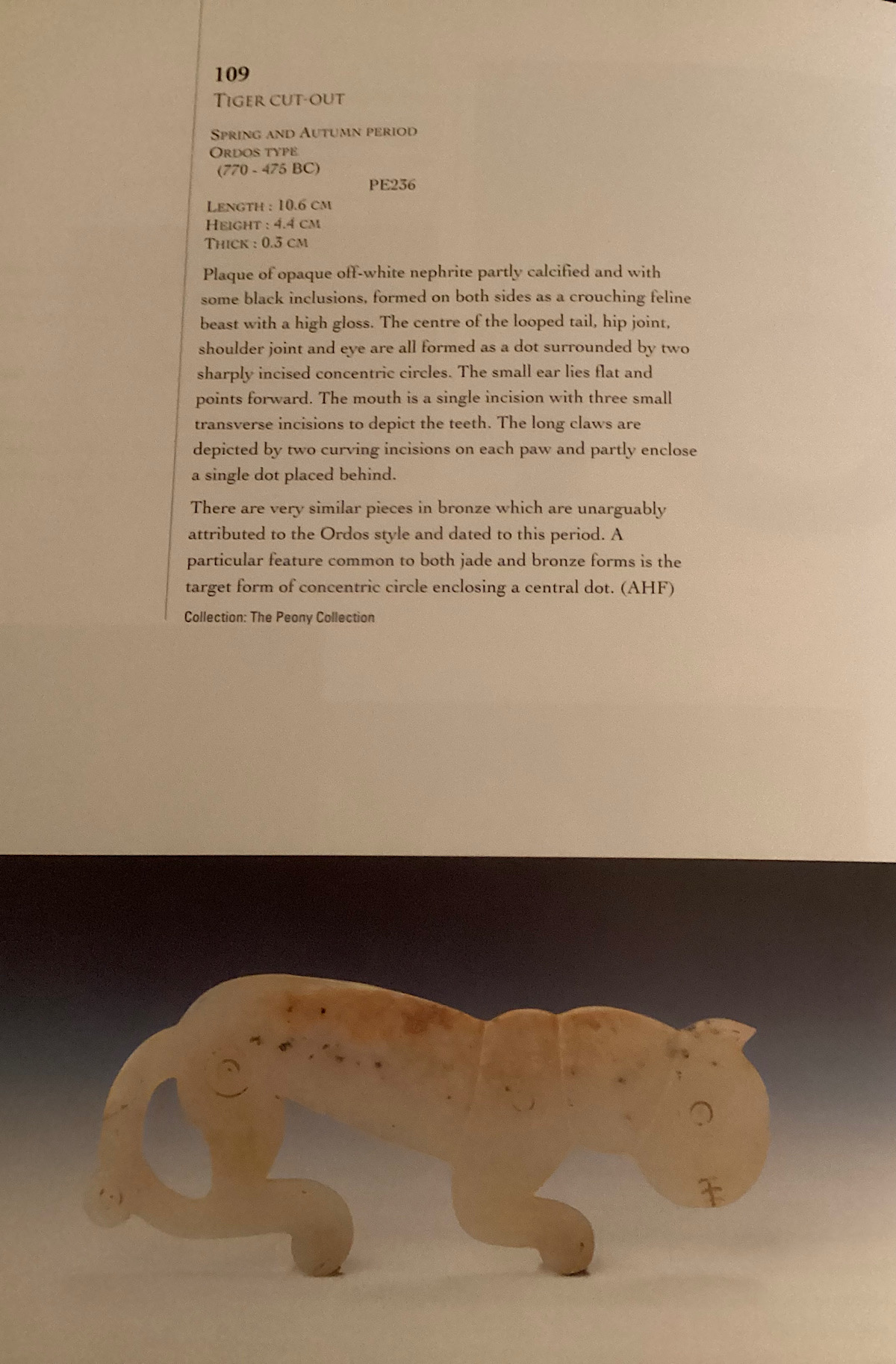 109
TIGER CUT-OUT

SPRING AND AUTUMN PERIOD
ORDOS TYPE
(770 - 475 BC)
PE236

LENGTH : 10.6 CM
HEIGHT : 4.4 CM
THICK : 0.3 CM

Plaque of opaque off-white nephrite partly calcified and with some black inclusions, formed on both sides as a crouching feline beast with a high gloss. The centre of the looped tail, hip joint, shoulder joint and eye are all formed as a dot surrounded by two sharply incised concentric circles. The small ear lies flat and points forward. The mouth is a single incision with three small transverse incisions to depict the teeth. The long claws are depicted by two curving incisions on each paw and partly enclose a single dot placed behind.

There are very similar pieces in bronze which are unarguably attributed to the Ordos style and dated to this period. A particular feature common to both jade and bronze forms is the target form of concentric circle enclosing a central dot. (AHF)

Collection: The Peony Collection